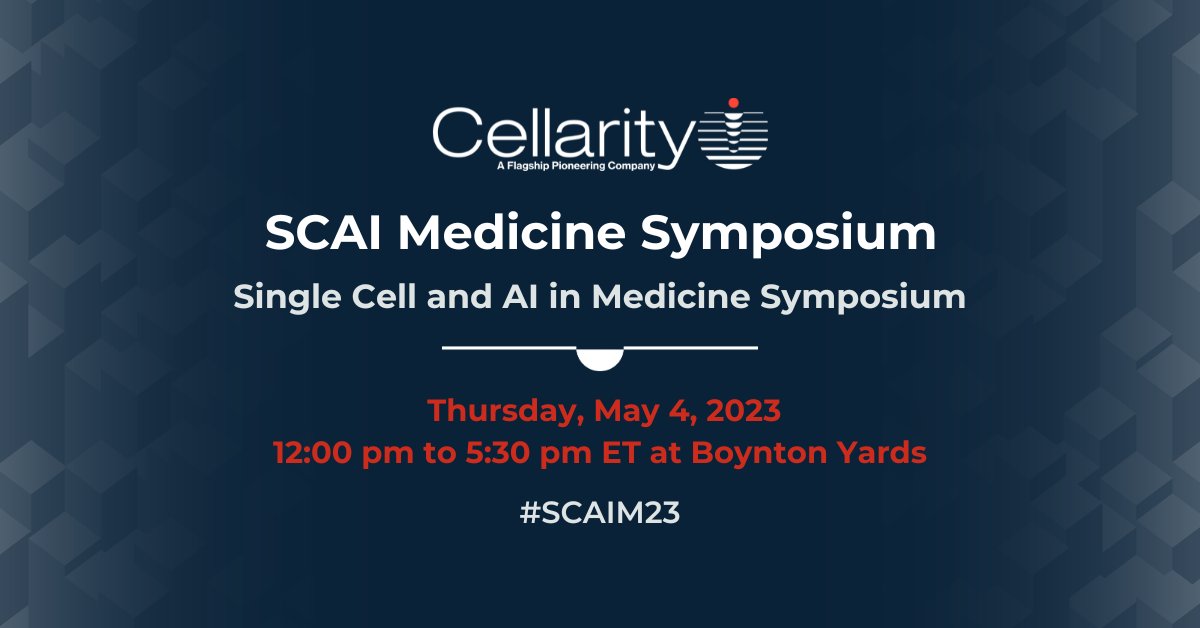 Cellarity
A Flagship Pioneering Company

SCAI Medicine Symposium

Single Cell and AI in Medicine Symposium

Thursday, May 4, 2023
12:00 pm to 5:30 pm ET at Boynton Yards

#SCAIM23